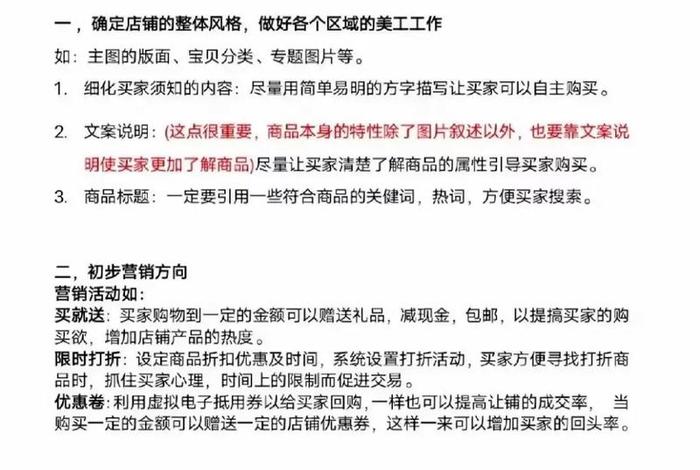 一，确定店铺的整体风格，做好各个区域的美工工作

如：主图的版面、宝贝分类、专题图片等。

1. 细化买家须知的内容：尽量用简单易明的方字描写让买家可以自主购买。

2. 文案说明：(这点很重要，商品本身的特性除了图片叙述以外，也要靠文案说明使买家更加了解商品)尽量让买家清楚了解商品的属性引导买家购买。

3. 商品标题：一定要引用一些符合商品的关健词，热词，方便买家搜索。

二，初步营销方向
营销活动如：
买就送：买家购物到一定的金额可以赠送礼品，减现金，包邮，以提搞买家的购买欲，增加店铺产品的热度。
限时打折：设定商品折扣优惠及时间，系统设置打折活动，买家方便寻找打折商品时，抓住买家心理，时间上的限制而促进交易。
优惠卷：利用虚拟电子抵用券以给买家回购，一样也可以提高让铺的成交率， 当购买一定的金额可以赠送一定的店铺优惠券，这样一来可以增加买家的回头率。